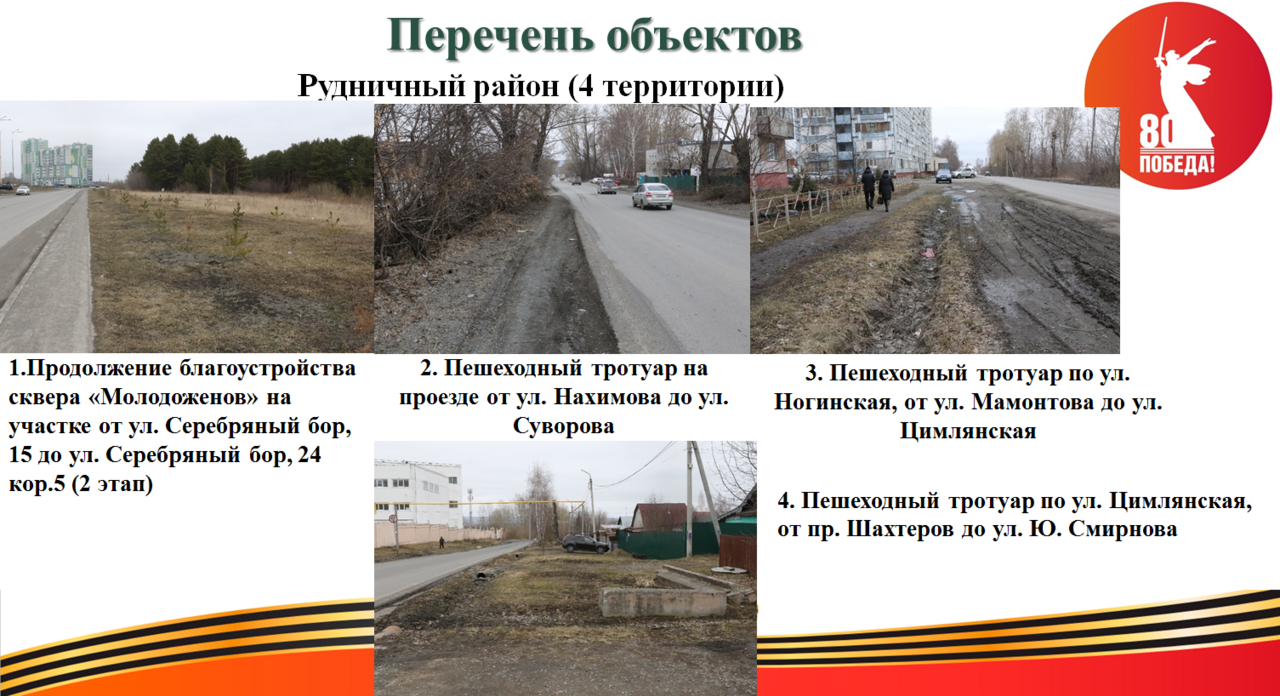 Перечень объектов

Рудничный район (4 территории)

80
ПОБЕДА!

1.Продолжение благоустройства сквера «Молодоженов» на участке от ул. Серебряный бор, 15 до ул. Серебряный бор, 24 кор.5 (2 этап)

2. Пешеходный тротуар на проезде от ул. Нахимова до ул. Суворова

3. Пешеходный тротуар по ул. Ногинская, от ул. Мамонтова до ул. Цимлянская

4. Пешеходный тротуар по ул. Цимлянская, от пр. Шахтеров до ул. Ю. Смирнова